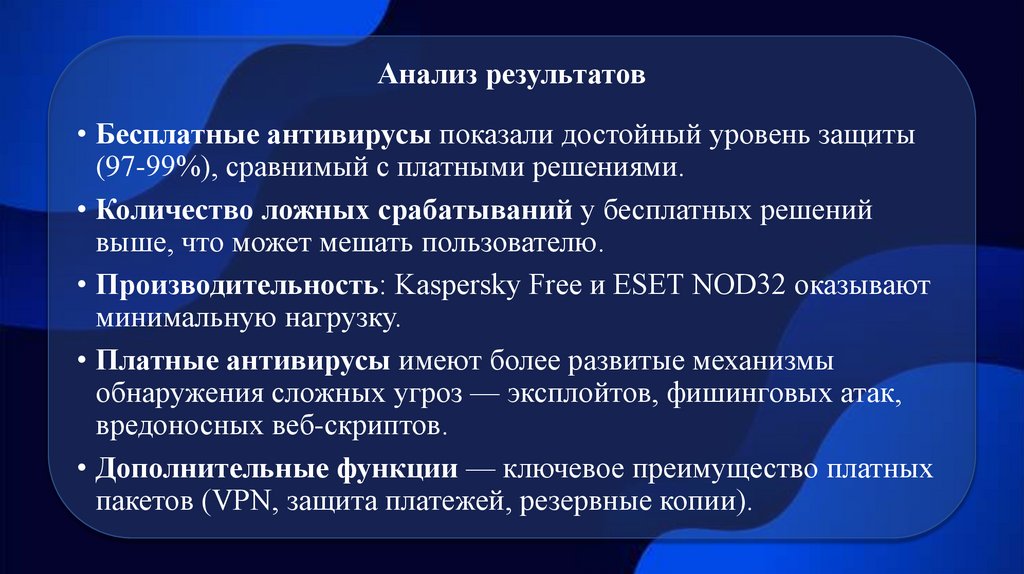 Анализ результатов

• Бесплатные антивирусы показали достойный уровень защиты (97-99%), сравнимый с платными решениями.

• Количество ложных срабатываний у бесплатных решений выше, что может мешать пользователю.

• Производительность: Kaspersky Free и ESET NOD32 оказывают минимальную нагрузку.

• Платные антивирусы имеют более развитые механизмы обнаружения сложных угроз — эксплойтов, фишинговых атак, вредоносных веб-скриптов.

• Дополнительные функции — ключевое преимущество платных пакетов (VPN, защита платежей, резервные копии).